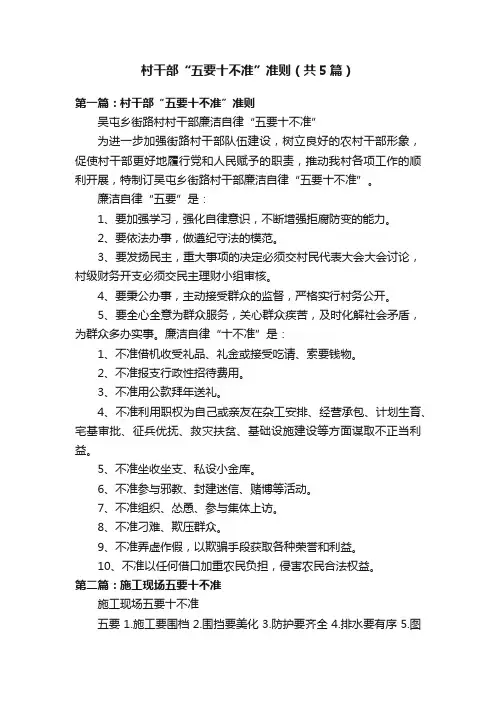 村干部“五要十不准”准则（共5篇）

第一篇：村干部“五要十不准”准则

吴屯乡街路村村干部廉洁自律“五要十不准”

为进一步加强街路村干部队伍建设，树立良好的农村干部形象，促使村干部更好地履行党和人民赋予的职责，推动我村各项工作的顺利开展，特制订吴屯乡街路村干部廉洁自律“五要十不准”。

廉洁自律“五要”是：

1、要加强学习，强化自律意识，不断增强拒腐防变的能力。

2、要依法办事，做遵纪守法的模范。

3、要发扬民主，重大事项的决定必须交村民代表大会大会讨论，村级财务开支必须交民主理财小组审核。

4、要秉公办事，主动接受群众的监督，严格实行村务公开。

5、要全心全意为群众服务，关心群众疾苦，及时化解社会矛盾，为群众多办实事。廉洁自律“十不准”是：

1、不准借机收受礼品、礼金或接受吃请、索要钱物。

2、不准报支行政性招待费用。

3、不准用公款拜年送礼。

4、不准利用职权为自己或亲友在杂工安排、经营承包、计划生育、宅基审批、征兵优抚、救灾扶贫、基础设施建设等方面谋取不正当利益。

5、不准坐收坐支、私设小金库。

6、不准参与邪教、封建迷信、赌博等活动。

7、不准组织、怂恿、参与集体上访。

8、不准刁难、欺压群众。

9、不准弄虚作假，以欺骗手段获取各种荣誉和利益。

10、不准以任何借口加重农民负担，侵害农民合法权益。

第二篇：施工现场五要十不准

施工现场五要十不准

五要 1.施工要围档 2.围挡要美化 3.防护要齐全 4.排水要有序 5.图